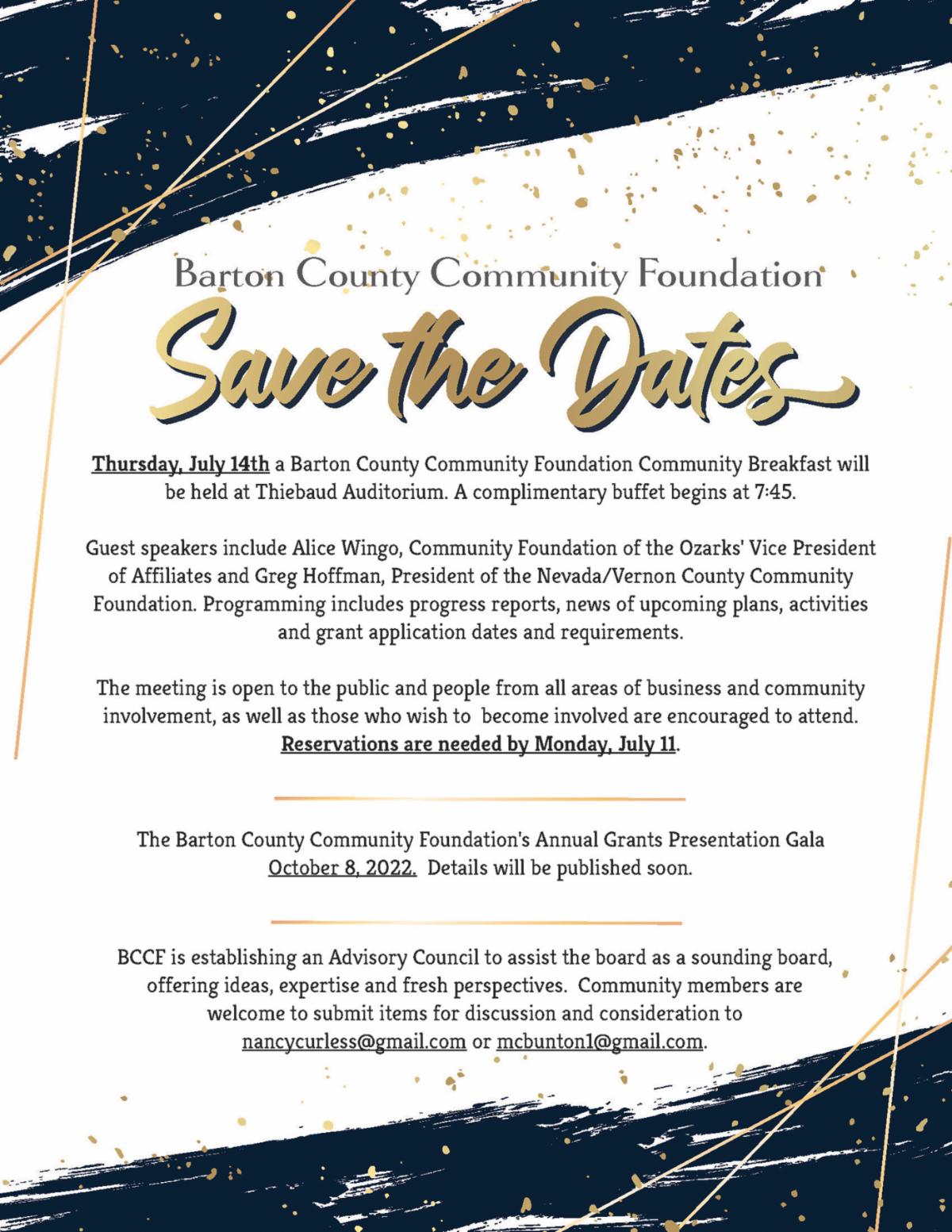 Barton County Community Foundation

Save the Dates

Thursday, July 14th a Barton County Community Foundation Community Breakfast will be held at Thiebaud Auditorium. A complimentary buffet begins at 7:45.

Guest speakers include Alice Wingo, Community Foundation of the Ozarks' Vice President of Affiliates and Greg Hoffman, President of the Nevada/Vernon County Community Foundation. Programming includes progress reports, news of upcoming plans, activities and grant application dates and requirements.

The meeting is open to the public and people from all areas of business and community involvement, as well as those who wish to become involved are encouraged to attend. Reservations are needed by Monday, July 11.

The Barton County Community Foundation's Annual Grants Presentation Gala October 8, 2022. Details will be published soon.

BCCF is establishing an Advisory Council to assist the board as a sounding board, offering ideas, expertise and fresh perspectives. Community members are welcome to submit items for discussion and consideration to nancycurless@gmail.com or mcbunton1@gmail.com.